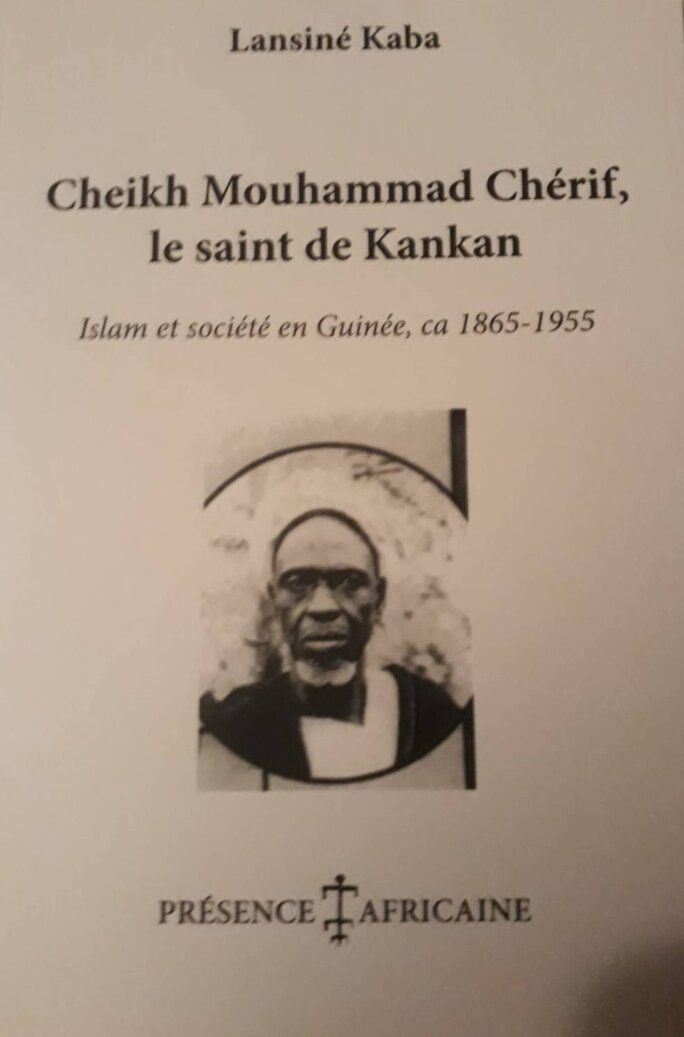 Lansiné Kaba

Cheikh Mouhammad Chérif,
le saint de Kankan

Islam et société en Guinée, ca 1865-1955

PRÉSENCE AFRICAINE